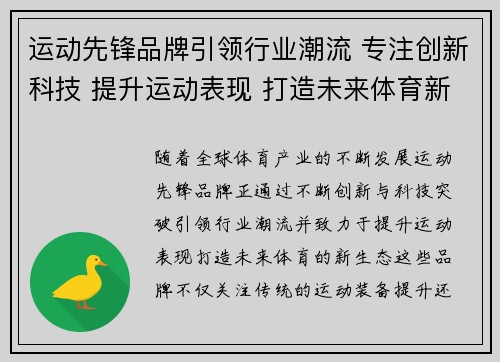 运动先锋品牌引领行业潮流 专注创新科技 提升运动表现 打造未来体育新

随着全球体育产业的不断发展运动先锋品牌正通过不断创新与科技突破引领行业潮流并致力于提升运动表现打造未来体育的新生态这些品牌不仅关注传统的运动装备提升还